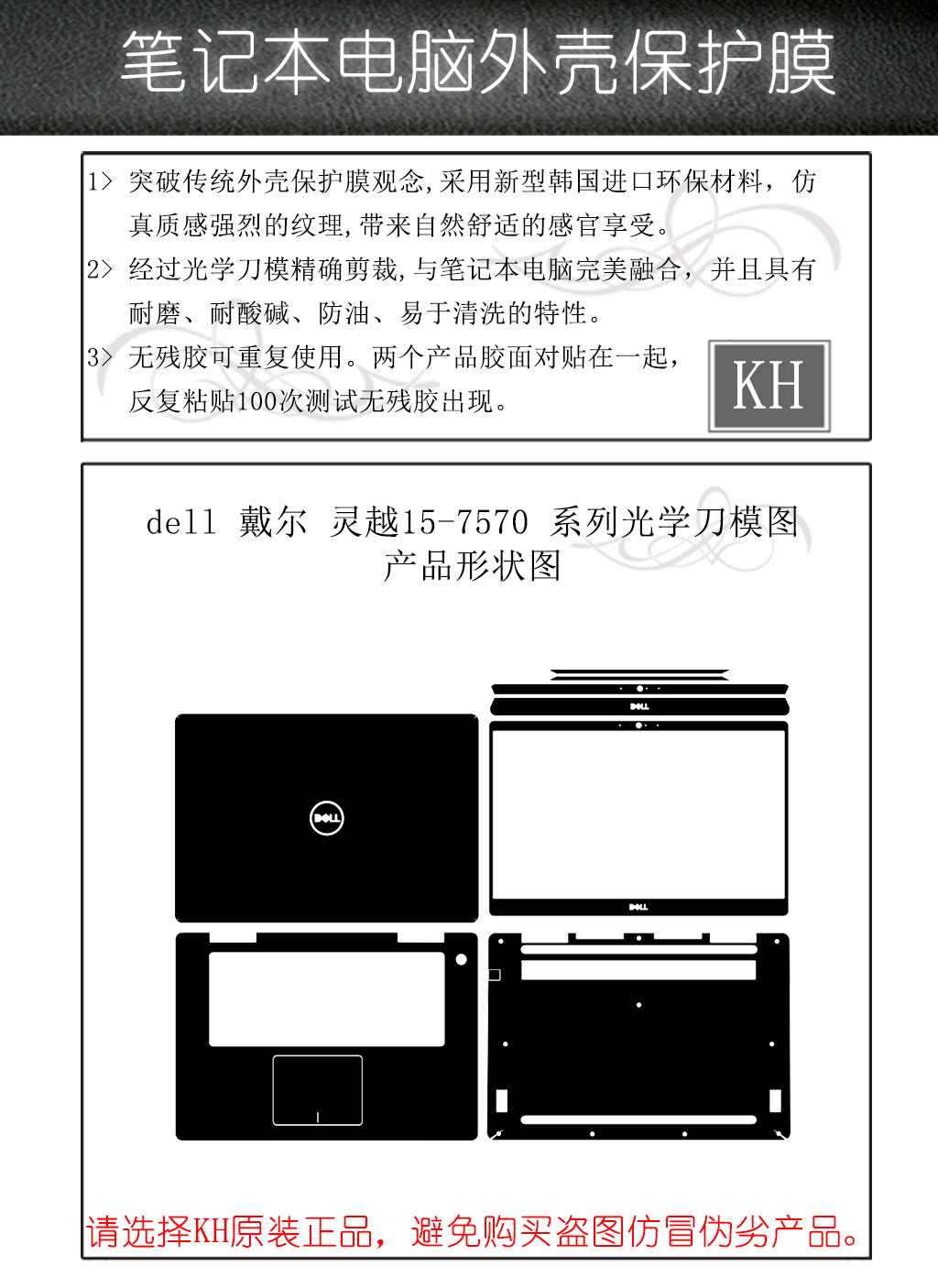 笔记本电脑外壳保护膜

1> 突破传统外壳保护膜观念,采用新型韩国进口环保材料，仿真质感强烈的纹理,带来自然舒适的感官享受。

2> 经过光学刀模精确剪裁,与笔记本电脑完美融合，并且具有耐磨、耐酸碱、防油、易于清洗的特性。

3> 无残胶可重复使用。两个产品胶面对贴在一起，反复粘贴100次测试无残胶出现。

KH

dell 戴尔 灵越15-7570 系列光学刀模图
产品形状图

DELL

DELL

DELL

请选择KH原装正品，避免购买盗图仿冒伪劣产品。